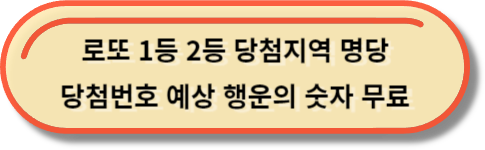 로또 1등 2등 당첨지역 명당
당첨번호 예상 행운의 숫자 무료